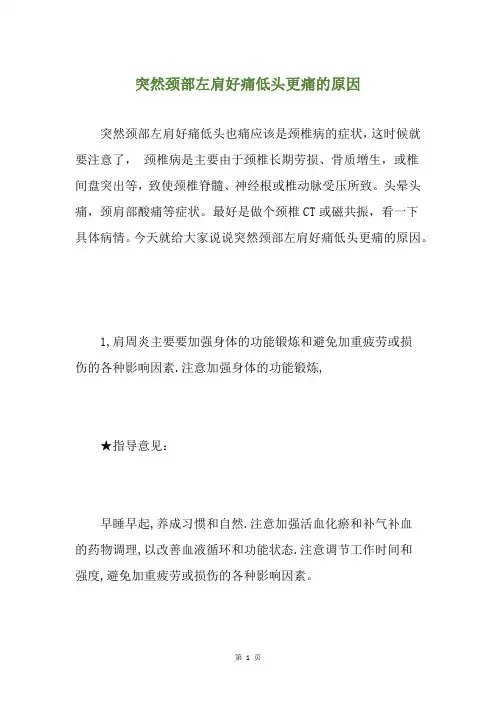 突然颈部左肩好痛低头更痛的原因

突然颈部左肩好痛低头也痛应该是颈椎病的症状，这时候就要注意了， 颈椎病是主要由于颈椎长期劳损、骨质增生，或椎间盘突出等，致使颈椎脊髓、神经根或椎动脉受压所致。头晕头痛，颈肩部酸痛等症状。最好是做个颈椎 CT 或磁共振，看一下具体病情。今天就给大家说说突然颈部左肩好痛低头更痛的原因。

1,肩周炎主要要加强身体的功能锻炼和避免加重疲劳或损伤的各种影响因素.注意加强身体的功能锻炼,

★指导意见：

早睡早起,养成习惯和自然.注意加强活血化瘀和补气补血的药物调理,以改善血液循环和功能状态.注意调节工作时间和强度,避免加重疲劳或损伤的各种影响因素。

第 1 页